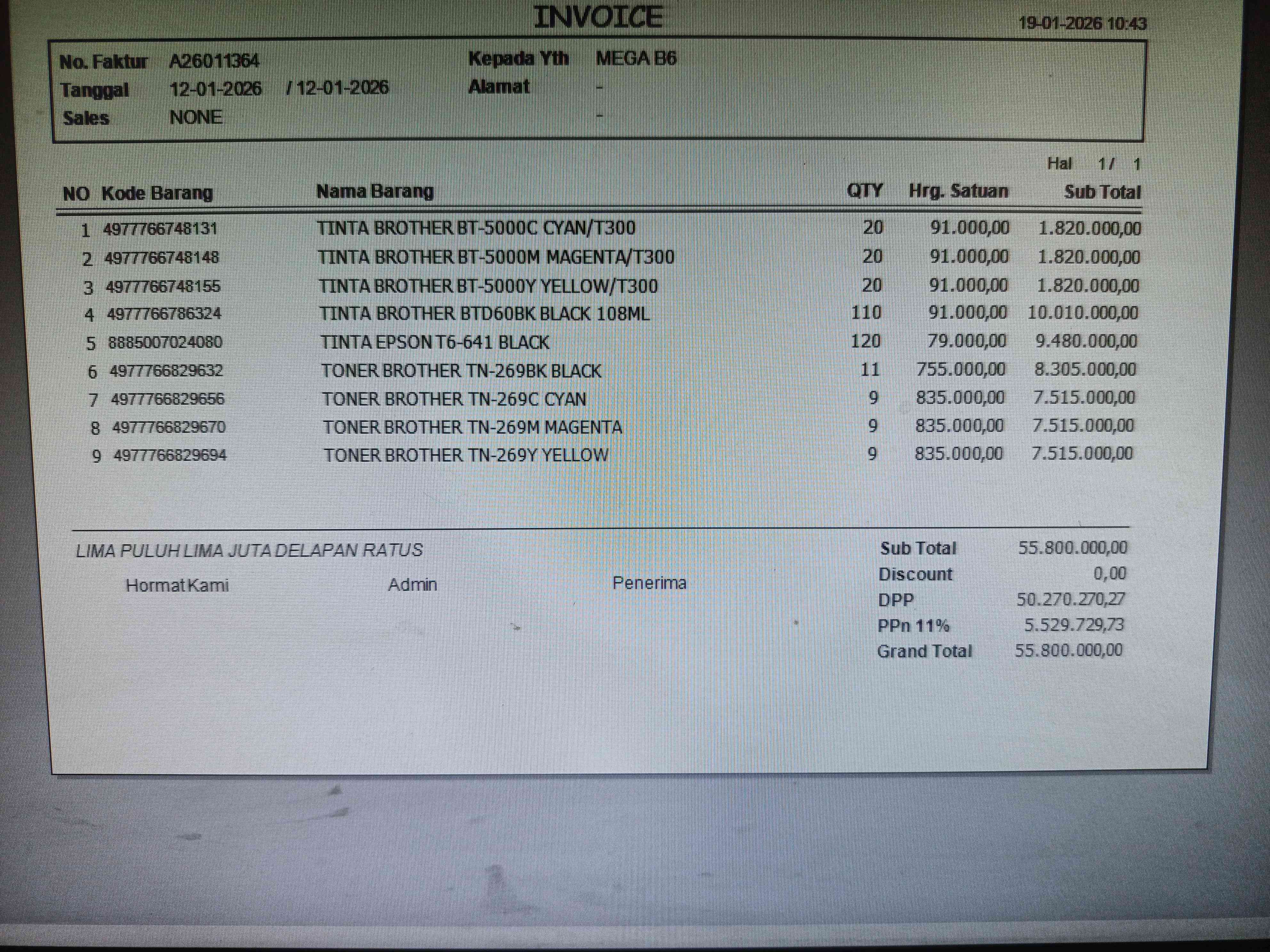 INVOICE

19-01-2026 10:43

No. Faktur A26011364
Tanggal 12-01-2026 / 12-01-2026
Sales NONE

Kepada Yth MEGA B6
Alamat -
-

Hal 1/ 1

| NO | Kode Barang | Nama Barang | QTY | Hrg. Satuan | Sub Total |
|---|---|---|---|---|---|
| 1 | 4977766748131 | TINTA BROTHER BT-5000C CYAN/T300 | 20 | 91.000,00 | 1.820.000,00 |
| 2 | 4977766748148 | TINTA BROTHER BT-5000M MAGENTA/T300 | 20 | 91.000,00 | 1.820.000,00 |
| 3 | 4977766748155 | TINTA BROTHER BT-5000Y YELLOW/T300 | 20 | 91.000,00 | 1.820.000,00 |
| 4 | 4977766786324 | TINTA BROTHER BTD60BK BLACK 108ML | 110 | 91.000,00 | 10.010.000,00 |
| 5 | 8885007024080 | TINTA EPSON T6-641 BLACK | 120 | 79.000,00 | 9.480.000,00 |
| 6 | 4977766829632 | TONER BROTHER TN-269BK BLACK | 11 | 755.000,00 | 8.305.000,00 |
| 7 | 4977766829656 | TONER BROTHER TN-269C CYAN | 9 | 835.000,00 | 7.515.000,00 |
| 8 | 4977766829670 | TONER BROTHER TN-269M MAGENTA | 9 | 835.000,00 | 7.515.000,00 |
| 9 | 4977766829694 | TONER BROTHER TN-269Y YELLOW | 9 | 835.000,00 | 7.515.000,00 |

LIMA PULUH LIMA JUTA DELAPAN RATUS

Hormat Kami Admin Penerima

Sub Total 55.800.000,00
Discount 0,00
DPP 50.270.270,27
PPn 11% 5.529.729,73
Grand Total 55.800.000,00